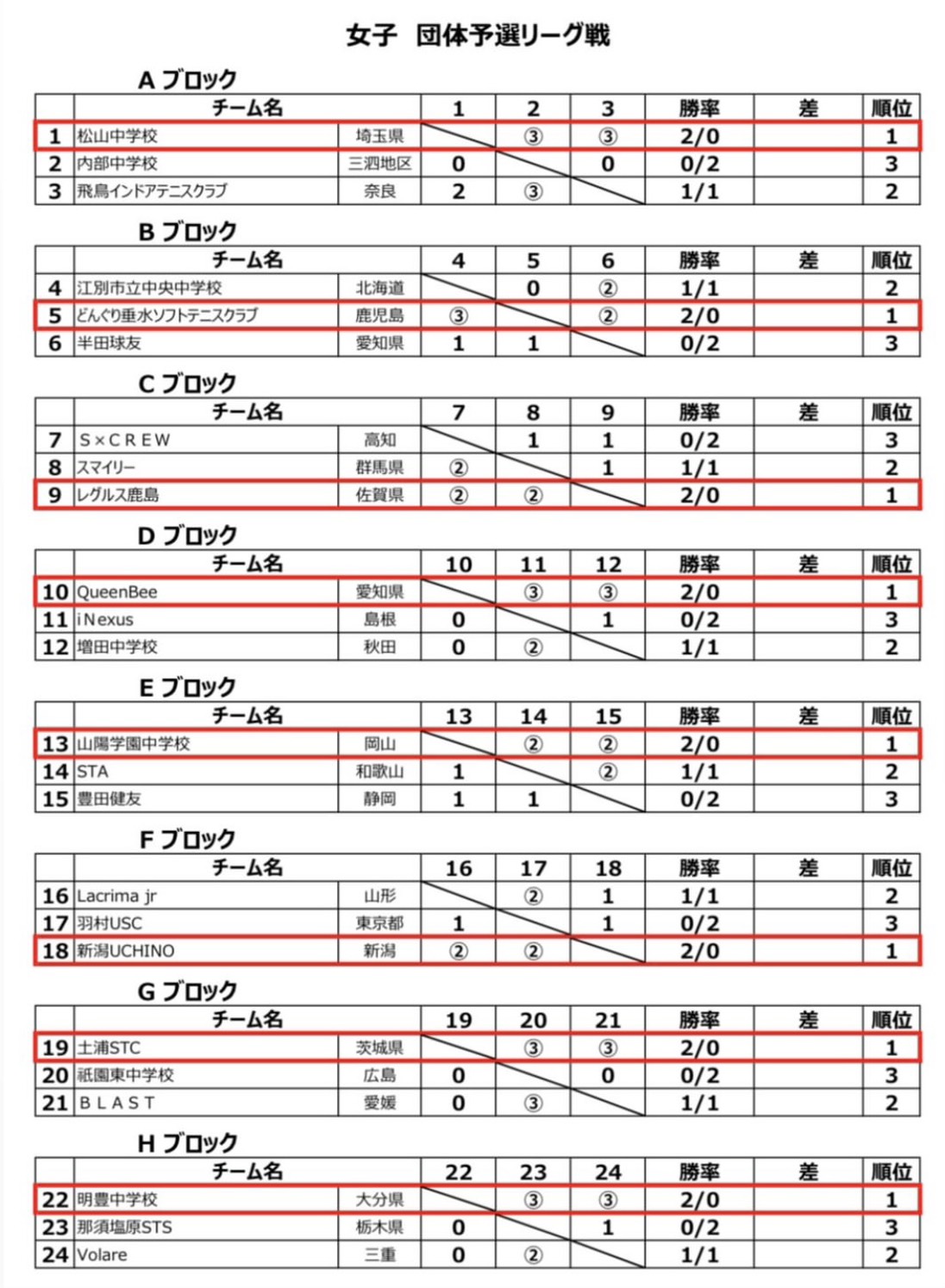 女子　団体予選リーグ戦

A ブロック

| | チーム名 | | 1 | 2 | 3 | 勝率 | 差 | 順位 |
|---|---|---|---|---|---|---|---|---|
| 1 | 松山中学校 | 埼玉県 | | ③ | ③ | 2/0 | | 1 |
| 2 | 内部中学校 | 三泗地区 | 0 | | 0 | 0/2 | | 3 |
| 3 | 飛鳥インドアテニスクラブ | 奈良 | 2 | ③ | | 1/1 | | 2 |

B ブロック

| | チーム名 | | 4 | 5 | 6 | 勝率 | 差 | 順位 |
|---|---|---|---|---|---|---|---|---|
| 4 | 江別市立中央中学校 | 北海道 | | 0 | ② | 1/1 | | 2 |
| 5 | どんぐり垂水ソフトテニスクラブ | 鹿児島 | ③ | | ② | 2/0 | | 1 |
| 6 | 半田球友 | 愛知県 | 1 | 1 | | 0/2 | | 3 |

C ブロック

| | チーム名 | | 7 | 8 | 9 | 勝率 | 差 | 順位 |
|---|---|---|---|---|---|---|---|---|
| 7 | S×CREW | 高知 | | 1 | 1 | 0/2 | | 3 |
| 8 | スマイリー | 群馬県 | ② | | 1 | 1/1 | | 2 |
| 9 | レグルス鹿島 | 佐賀県 | ② | ② | | 2/0 | | 1 |

D ブロック

| | チーム名 | | 10 | 11 | 12 | 勝率 | 差 | 順位 |
|---|---|---|---|---|---|---|---|---|
| 10 | QueenBee | 愛知県 | | ③ | ③ | 2/0 | | 1 |
| 11 | iNexus | 島根 | 0 | | 1 | 0/2 | | 3 |
| 12 | 増田中学校 | 秋田 | 0 | ② | | 1/1 | | 2 |

E ブロック

| | チーム名 | | 13 | 14 | 15 | 勝率 | 差 | 順位 |
|---|---|---|---|---|---|---|---|---|
| 13 | 山陽学園中学校 | 岡山 | | ② | ② | 2/0 | | 1 |
| 14 | STA | 和歌山 | 1 | | ② | 1/1 | | 2 |
| 15 | 豊田健友 | 静岡 | 1 | 1 | | 0/2 | | 3 |

F ブロック

| | チーム名 | | 16 | 17 | 18 | 勝率 | 差 | 順位 |
|---|---|---|---|---|---|---|---|---|
| 16 | Lacrima jr | 山形 | | ② | 1 | 1/1 | | 2 |
| 17 | 羽村USC | 東京都 | 1 | | 1 | 0/2 | | 3 |
| 18 | 新潟UCHINO | 新潟 | ② | ② | | 2/0 | | 1 |

G ブロック

| | チーム名 | | 19 | 20 | 21 | 勝率 | 差 | 順位 |
|---|---|---|---|---|---|---|---|---|
| 19 | 土浦STC | 茨城県 | | ③ | ③ | 2/0 | | 1 |
| 20 | 祇園東中学校 | 広島 | 0 | | 0 | 0/2 | | 3 |
| 21 | BLAST | 愛媛 | 0 | ③ | | 1/1 | | 2 |

H ブロック

| | チーム名 | | 22 | 23 | 24 | 勝率 | 差 | 順位 |
|---|---|---|---|---|---|---|---|---|
| 22 | 明豊中学校 | 大分県 | | ③ | ③ | 2/0 | | 1 |
| 23 | 那須塩原STS | 栃木県 | 0 | | 1 | 0/2 | | 3 |
| 24 | Volare | 三重 | 0 | ② | | 1/1 | | 2 |